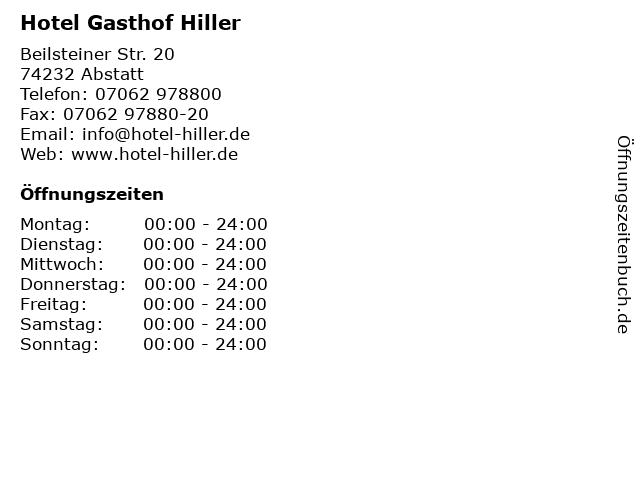 Hotel Gasthof Hiller

Beilsteiner Str. 20
74232 Abstatt
Telefon: 07062 978800
Fax: 07062 97880-20
Email: info@hotel-hiller.de
Web: www.hotel-hiller.de

Öffnungszeiten

Montag: 00:00 - 24:00
Dienstag: 00:00 - 24:00
Mittwoch: 00:00 - 24:00
Donnerstag: 00:00 - 24:00
Freitag: 00:00 - 24:00
Samstag: 00:00 - 24:00
Sonntag: 00:00 - 24:00

Öffnungszeitenbuch.de